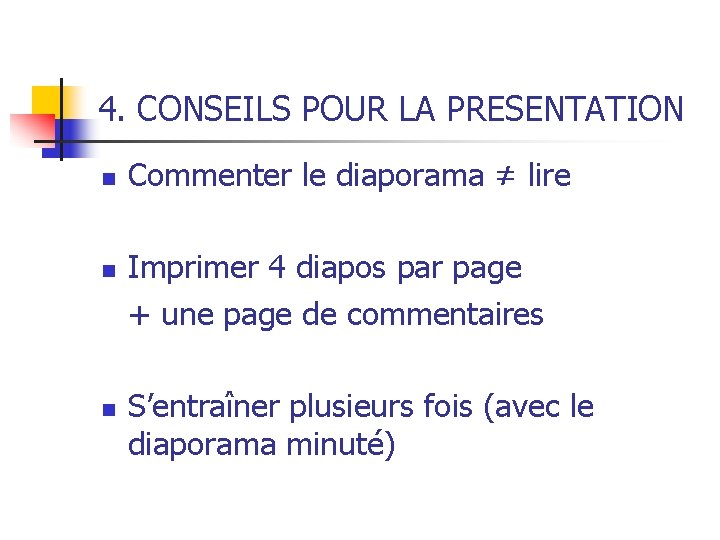 4. CONSEILS POUR LA PRESENTATION

• Commenter le diaporama ≠ lire

• Imprimer 4 diapos par page
+ une page de commentaires

• S'entraîner plusieurs fois (avec le diaporama minuté)